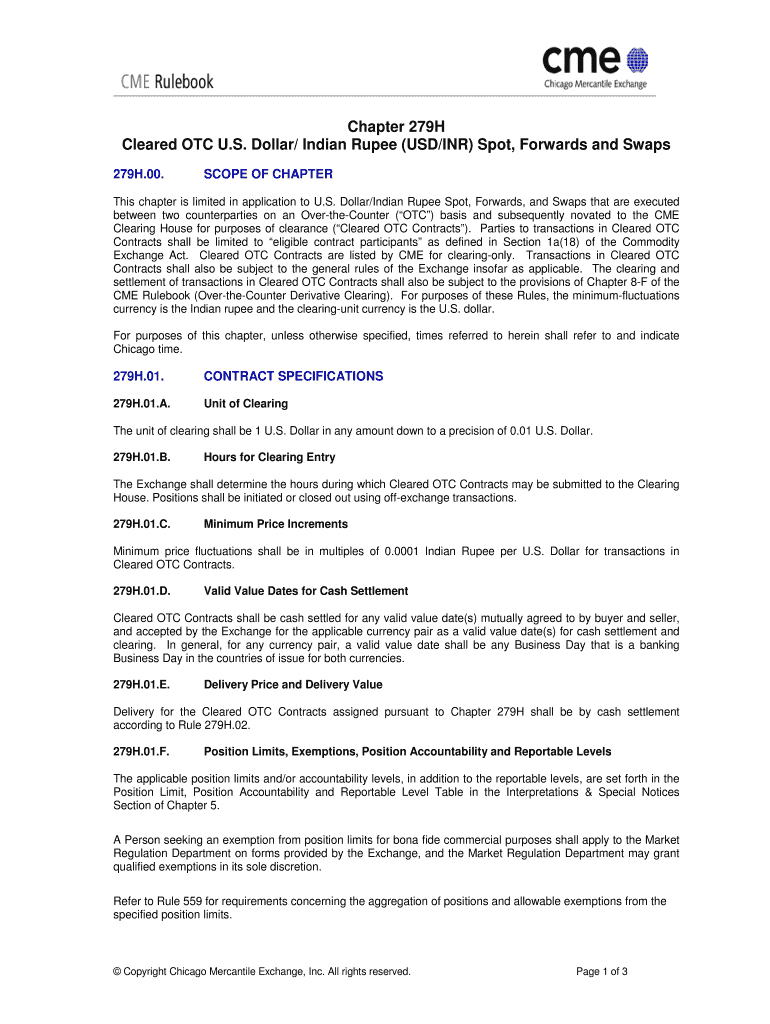 CME Rulebook

cme
Chicago Mercantile Exchange

Chapter 279H
Cleared OTC U.S. Dollar/ Indian Rupee (USD/INR) Spot, Forwards and Swaps

279H.00. SCOPE OF CHAPTER

This chapter is limited in application to U.S. Dollar/Indian Rupee Spot, Forwards, and Swaps that are executed between two counterparties on an Over-the-Counter ("OTC") basis and subsequently novated to the CME Clearing House for purposes of clearance ("Cleared OTC Contracts"). Parties to transactions in Cleared OTC Contracts shall be limited to "eligible contract participants" as defined in Section 1a(18) of the Commodity Exchange Act. Cleared OTC Contracts are listed by CME for clearing-only. Transactions in Cleared OTC Contracts shall also be subject to the general rules of the Exchange insofar as applicable. The clearing and settlement of transactions in Cleared OTC Contracts shall also be subject to the provisions of Chapter 8-F of the CME Rulebook (Over-the-Counter Derivative Clearing). For purposes of these Rules, the minimum-fluctuations currency is the Indian rupee and the clearing-unit currency is the U.S. dollar.

For purposes of this chapter, unless otherwise specified, times referred to herein shall refer to and indicate Chicago time.

279H.01. CONTRACT SPECIFICATIONS

279H.01.A. Unit of Clearing

The unit of clearing shall be 1 U.S. Dollar in any amount down to a precision of 0.01 U.S. Dollar.

279H.01.B. Hours for Clearing Entry

The Exchange shall determine the hours during which Cleared OTC Contracts may be submitted to the Clearing House. Positions shall be initiated or closed out using off-exchange transactions.

279H.01.C. Minimum Price Increments

Minimum price fluctuations shall be in multiples of 0.0001 Indian Rupee per U.S. Dollar for transactions in Cleared OTC Contracts.

279H.01.D. Valid Value Dates for Cash Settlement

Cleared OTC Contracts shall be cash settled for any valid value date(s) mutually agreed to by buyer and seller, and accepted by the Exchange for the applicable currency pair as a valid value date(s) for cash settlement and clearing. In general, for any currency pair, a valid value date shall be any Business Day that is a banking Business Day in the countries of issue for both currencies.

279H.01.E. Delivery Price and Delivery Value

Delivery for the Cleared OTC Contracts assigned pursuant to Chapter 279H shall be by cash settlement according to Rule 279H.02.

279H.01.F. Position Limits, Exemptions, Position Accountability and Reportable Levels

The applicable position limits and/or accountability levels, in addition to the reportable levels, are set forth in the Position Limit, Position Accountability and Reportable Level Table in the Interpretations & Special Notices Section of Chapter 5.

A Person seeking an exemption from position limits for bona fide commercial purposes shall apply to the Market Regulation Department on forms provided by the Exchange, and the Market Regulation Department may grant qualified exemptions in its sole discretion.

Refer to Rule 559 for requirements concerning the aggregation of positions and allowable exemptions from the specified position limits.

© Copyright Chicago Mercantile Exchange, Inc. All rights reserved. Page 1 of 3